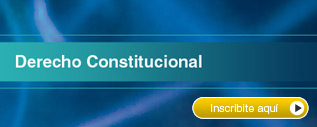 Derecho Constitucional

Inscribite aquí